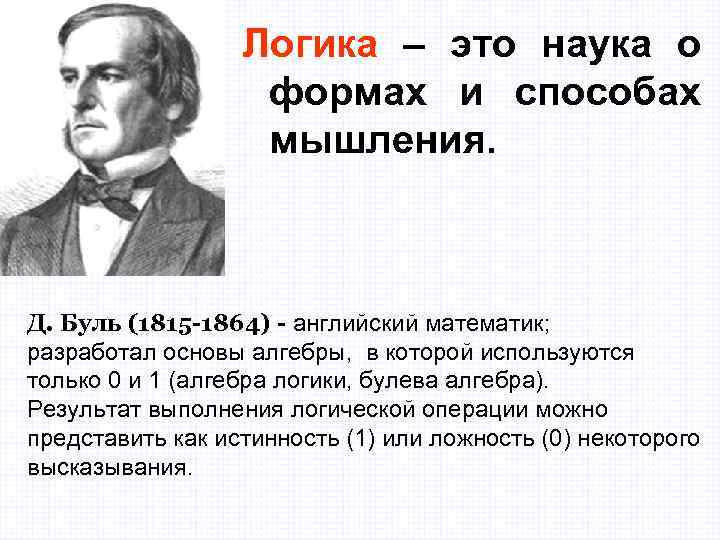 Логика – это наука о формах и способах мышления.

Д. Буль (1815-1864) - английский математик; разработал основы алгебры, в которой используются только 0 и 1 (алгебра логики, булева алгебра). Результат выполнения логической операции можно представить как истинность (1) или ложность (0) некоторого высказывания.